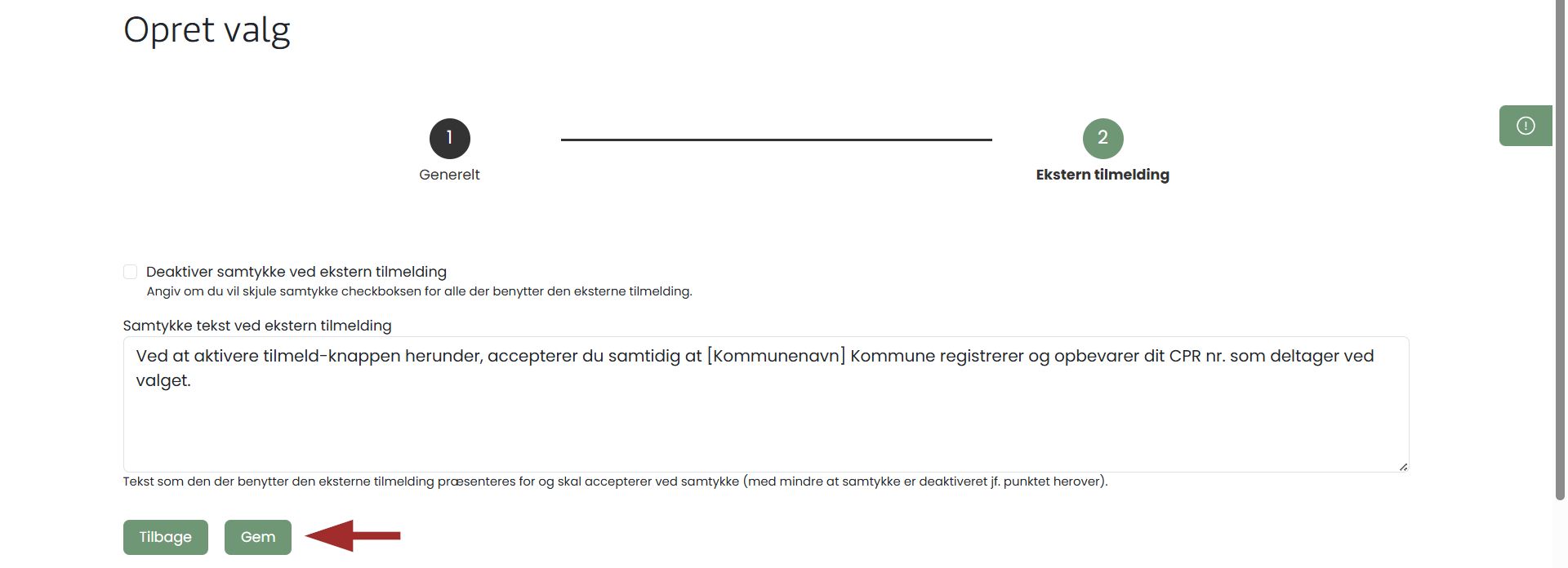 Opret valg

1
Generelt

2
Ekstern tilmelding

Deaktiver samtykke ved ekstern tilmelding
Angiv om du vil skjule samtykke checkboksen for alle der benytter den eksterne tilmelding.

Samtykke tekst ved ekstern tilmelding

Ved at aktivere tilmeld-knappen herunder, accepterer du samtidig at [Kommunenavn] Kommune registrerer og opbevarer dit CPR nr. som deltager ved valget.

Tekst som den der benytter den eksterne tilmelding præsenteres for og skal accepterer ved samtykke (med mindre at samtykke er deaktiveret jf. punktet herover).

Tilbage
Gem